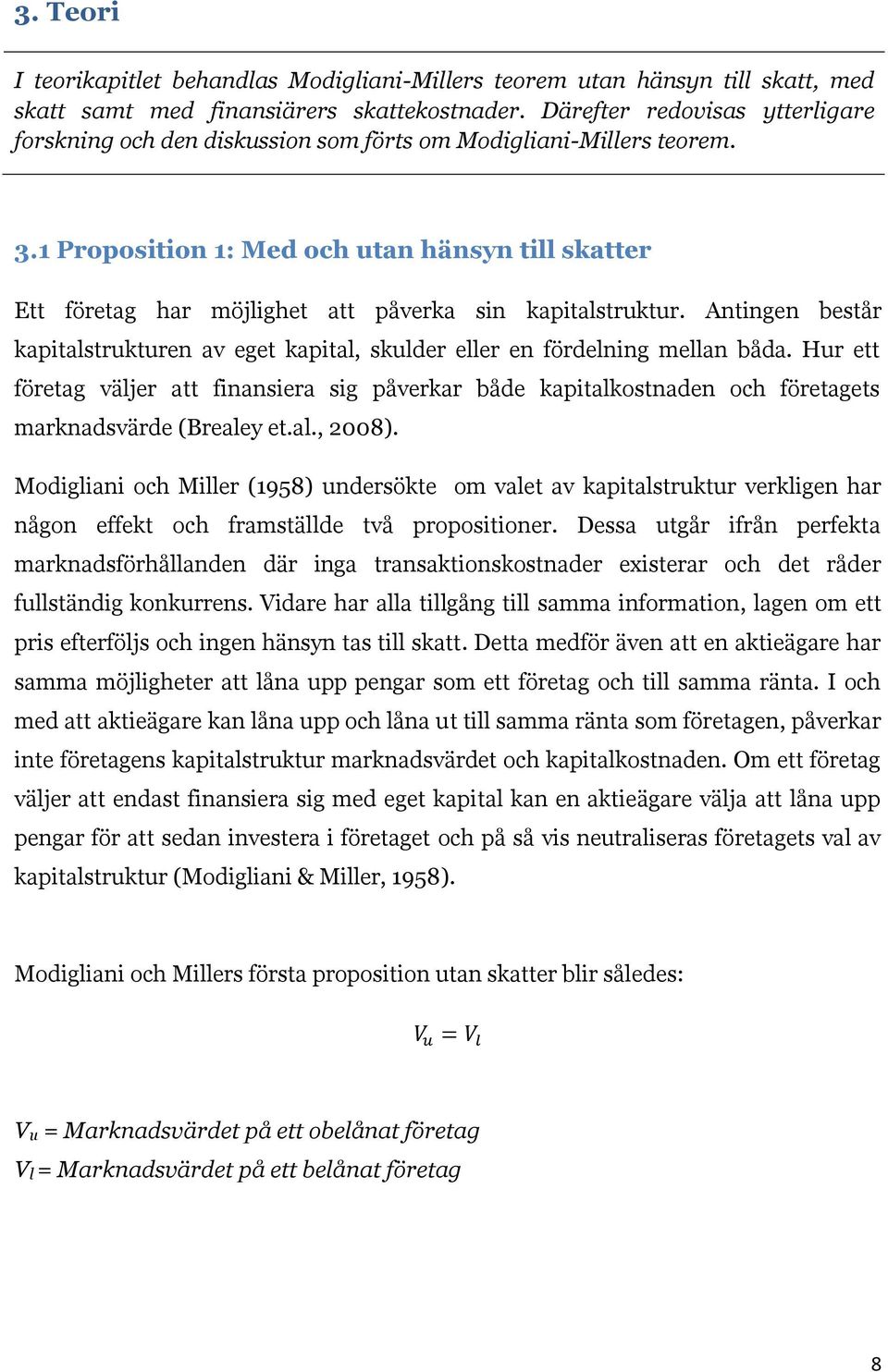 3. Teori

I teorikapitlet behandlas Modigliani-Millers teorem utan hänsyn till skatt, med skatt samt med finansiärers skattekostnader. Därefter redovisas ytterligare forskning och den diskussion som förts om Modigliani-Millers teorem.

3.1 Proposition 1: Med och utan hänsyn till skatter

Ett företag har möjlighet att påverka sin kapitalstruktur. Antingen består kapitalstrukturen av eget kapital, skulder eller en fördelning mellan båda. Hur ett företag väljer att finansiera sig påverkar både kapitalkostnaden och företagets marknadsvärde (Brealey et.al., 2008).

Modigliani och Miller (1958) undersökte om valet av kapitalstruktur verkligen har någon effekt och framställde två propositioner. Dessa utgår ifrån perfekta marknadsförhållanden där inga transaktionskostnader existerar och det råder fullständig konkurrens. Vidare har alla tillgång till samma information, lagen om ett pris efterföljs och ingen hänsyn tas till skatt. Detta medför även att en aktieägare har samma möjligheter att låna upp pengar som ett företag och till samma ränta. I och med att aktieägare kan låna upp och låna ut till samma ränta som företagen, påverkar inte företagens kapitalstruktur marknadsvärdet och kapitalkostnaden. Om ett företag väljer att endast finansiera sig med eget kapital kan en aktieägare välja att låna upp pengar för att sedan investera i företaget och på så vis neutraliseras företagets val av kapitalstruktur (Modigliani & Miller, 1958).

Modigliani och Millers första proposition utan skatter blir således:

$V_u = V_l$

$V_u$ = Marknadsvärdet på ett obelånat företag
$V_l$ = Marknadsvärdet på ett belånat företag

8